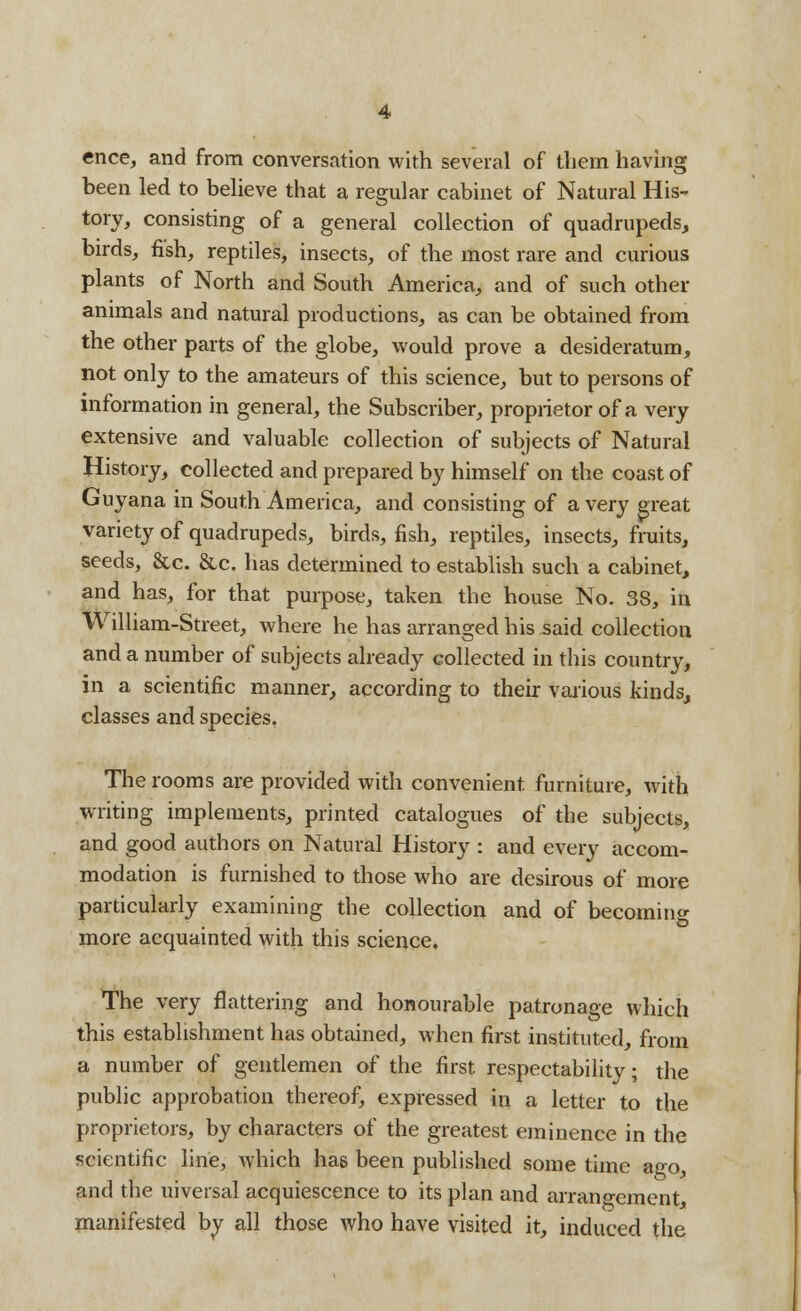 4

ence, and from conversation with several of them having been led to believe that a regular cabinet of Natural History, consisting of a general collection of quadrupeds, birds, fish, reptiles, insects, of the most rare and curious plants of North and South America, and of such other animals and natural productions, as can be obtained from the other parts of the globe, would prove a desideratum, not only to the amateurs of this science, but to persons of information in general, the Subscriber, proprietor of a very extensive and valuable collection of subjects of Natural History, collected and prepared by himself on the coast of Guyana in South America, and consisting of a very great variety of quadrupeds, birds, fish, reptiles, insects, fruits, seeds, &c. &c. has determined to establish such a cabinet, and has, for that purpose, taken the house No. 38, in William-Street, where he has arranged his said collection and a number of subjects already collected in this country, in a scientific manner, according to their various kinds, classes and species.

The rooms are provided with convenient furniture, with writing implements, printed catalogues of the subjects, and good authors on Natural History : and every accommodation is furnished to those who are desirous of more particularly examining the collection and of becoming more acquainted with this science.

The very flattering and honourable patronage which this establishment has obtained, when first instituted, from a number of gentlemen of the first respectability; the public approbation thereof, expressed in a letter to the proprietors, by characters of the greatest eminence in the scientific line, which has been published some time ago, and the uiversal acquiescence to its plan and arrangement, manifested by all those who have visited it, induced the